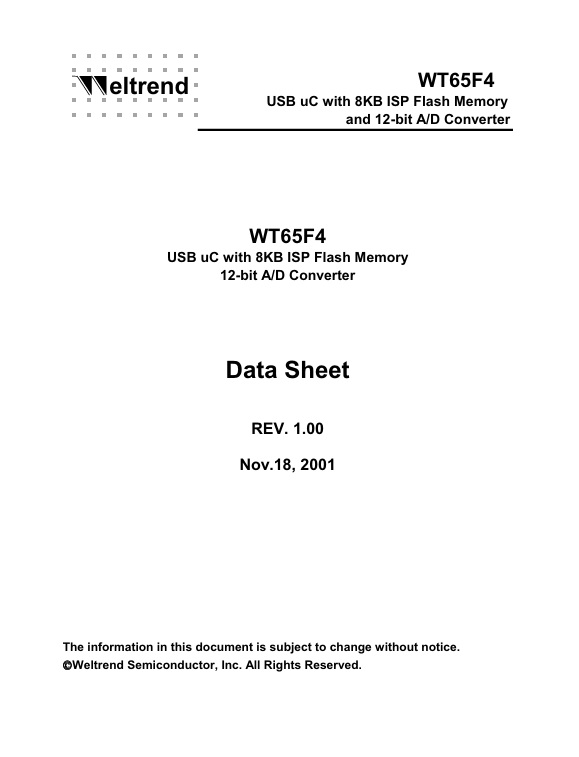 Weltrend

WT65F4
USB uC with 8KB ISP Flash Memory
and 12-bit A/D Converter

WT65F4
USB uC with 8KB ISP Flash Memory
12-bit A/D Converter

Data Sheet

REV. 1.00

Nov.18, 2001

The information in this document is subject to change without notice.
©Weltrend Semiconductor, Inc. All Rights Reserved.